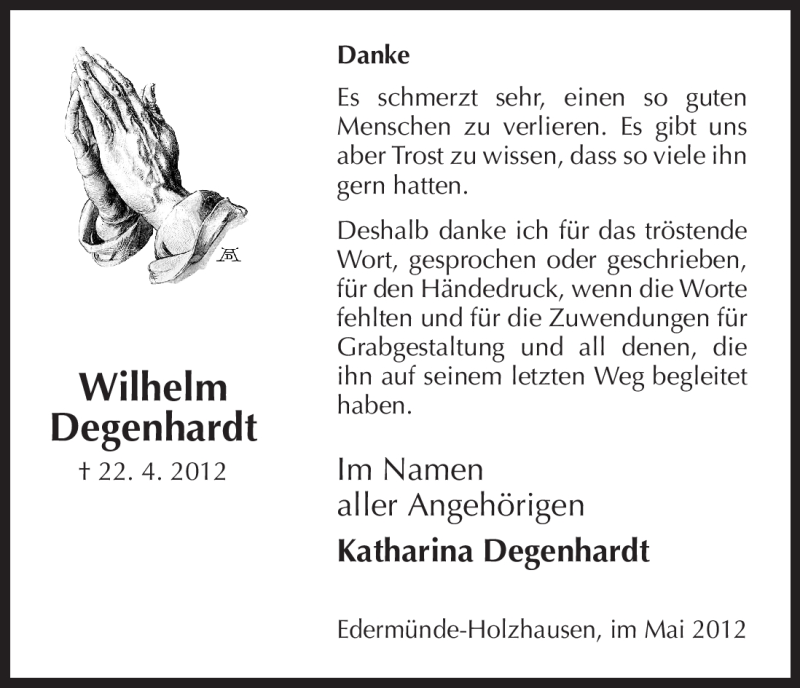 Wilhelm
Degenhardt
† 22. 4. 2012

Danke

Es schmerzt sehr, einen so guten Menschen zu verlieren. Es gibt uns aber Trost zu wissen, dass so viele ihn gern hatten.

Deshalb danke ich für das tröstende Wort, gesprochen oder geschrieben, für den Händedruck, wenn die Worte fehlten und für die Zuwendungen für Grabgestaltung und all denen, die ihn auf seinem letzten Weg begleitet haben.

Im Namen
aller Angehörigen

Katharina Degenhardt

Edermünde-Holzhausen, im Mai 2012